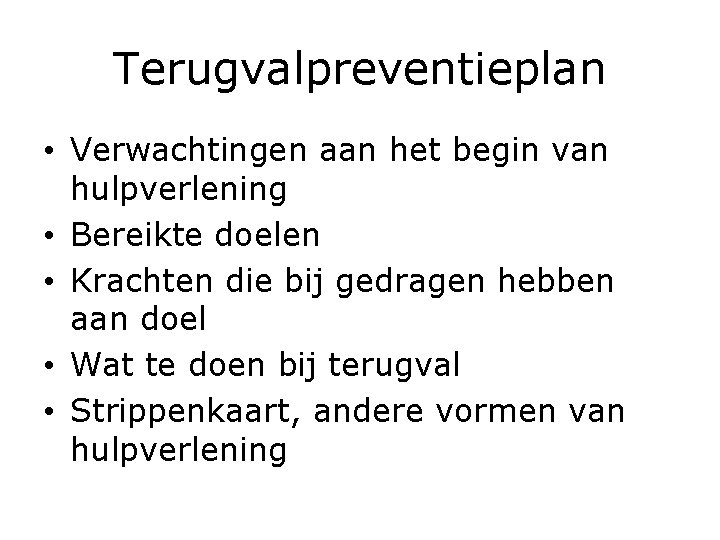 Terugvalpreventieplan

• Verwachtingen aan het begin van hulpverlening
• Bereikte doelen
• Krachten die bij gedragen hebben aan doel
• Wat te doen bij terugval
• Strippenkaart, andere vormen van hulpverlening